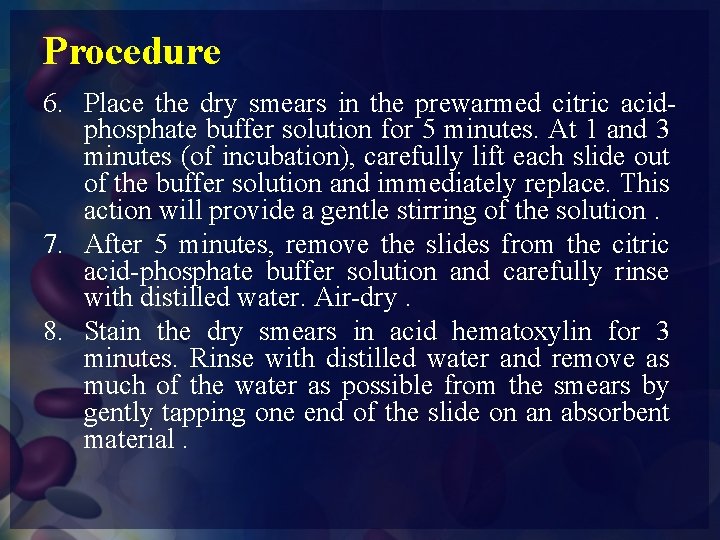 Procedure

6. Place the dry smears in the prewarmed citric acid-phosphate buffer solution for 5 minutes. At 1 and 3 minutes (of incubation), carefully lift each slide out of the buffer solution and immediately replace. This action will provide a gentle stirring of the solution .

7. After 5 minutes, remove the slides from the citric acid-phosphate buffer solution and carefully rinse with distilled water. Air-dry .

8. Stain the dry smears in acid hematoxylin for 3 minutes. Rinse with distilled water and remove as much of the water as possible from the smears by gently tapping one end of the slide on an absorbent material .